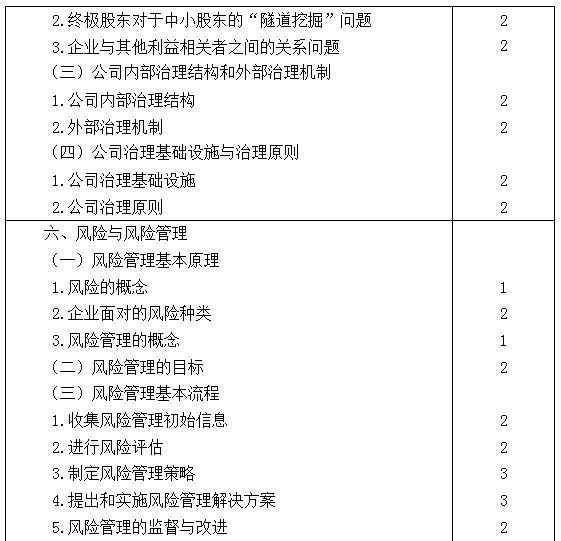 | | |
|---|---|
| 2.终极股东对于中小股东的“隧道挖掘”问题 | 2 |
| 3.企业与其他利益相关者之间的关系问题 | 2 |
| （三）公司内部治理结构和外部治理机制 | |
| 1.公司内部治理结构 | 2 |
| 2.外部治理机制 | 2 |
| （四）公司治理基础设施与治理原则 | |
| 1.公司治理基础设施 | 2 |
| 2.公司治理原则 | 2 |
| 六、风险与风险管理 | |
| （一）风险管理基本原理 | |
| 1.风险的概念 | 1 |
| 2.企业面对的风险种类 | 2 |
| 3.风险管理的概念 | 1 |
| （二）风险管理的目标 | 2 |
| （三）风险管理基本流程 | |
| 1.收集风险管理初始信息 | 2 |
| 2.进行风险评估 | 2 |
| 3.制定风险管理策略 | 3 |
| 4.提出和实施风险管理解决方案 | 3 |
| 5.风险管理的监督与改进 | 2 |